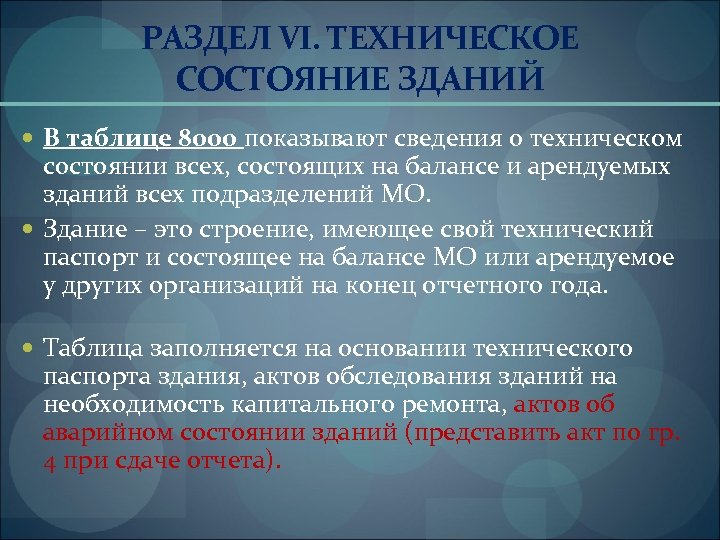 РАЗДЕЛ VI. ТЕХНИЧЕСКОЕ СОСТОЯНИЕ ЗДАНИЙ

В таблице 8000 показывают сведения о техническом состоянии всех, состоящих на балансе и арендуемых зданий всех подразделений МО.

Здание – это строение, имеющее свой технический паспорт и состоящее на балансе МО или арендуемое у других организаций на конец отчетного года.

Таблица заполняется на основании технического паспорта здания, актов обследования зданий на необходимость капитального ремонта, актов об аварийном состоянии зданий (представить акт по гр. 4 при сдаче отчета).